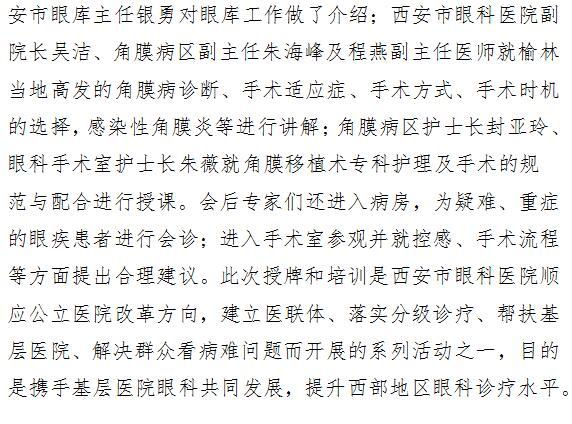 安市眼库主任银勇对眼库工作做了介绍；西安市眼科医院副院长吴洁、角膜病区副主任朱海峰及程燕副主任医师就榆林当地高发的角膜病诊断、手术适应症、手术方式、手术时机的选择，感染性角膜炎等进行讲解；角膜病区护士长封亚玲、眼科手术室护士长朱薇就角膜移植术专科护理及手术的规范与配合进行授课。会后专家们还进入病房，为疑难、重症的眼疾患者进行会诊；进入手术室参观并就控感、手术流程等方面提出合理建议。此次授牌和培训是西安市眼科医院顺应公立医院改革方向，建立医联体、落实分级诊疗、帮扶基层医院、解决群众看病难问题而开展的系列活动之一，目的是携手基层医院眼科共同发展，提升西部地区眼科诊疗水平。